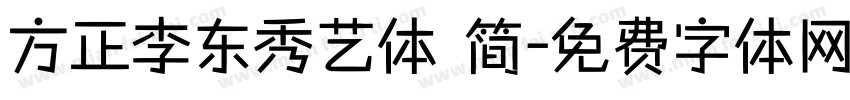 方正李东秀艺体 简-免费字体网